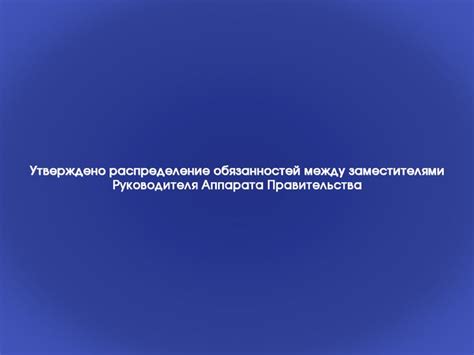 Утверждено распределение обязанностей между заместителями Руководителя Аппарата Правительства